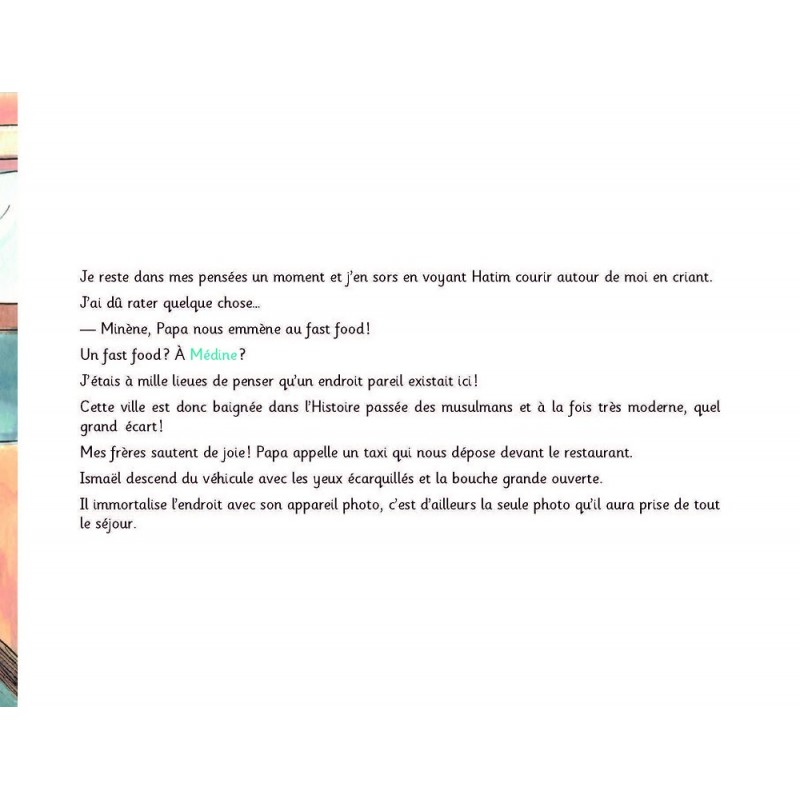 Je reste dans mes pensées un moment et j'en sors en voyant Hatim courir autour de moi en criant.

J'ai dû rater quelque chose...

— Minène, Papa nous emmène au fast food !

Un fast food ? À Médine ?

J'étais à mille lieues de penser qu'un endroit pareil existait ici !

Cette ville est donc baignée dans l'Histoire passée des musulmans et à la fois très moderne, quel grand écart !

Mes frères sautent de joie ! Papa appelle un taxi qui nous dépose devant le restaurant.

Ismaël descend du véhicule avec les yeux écarquillés et la bouche grande ouverte.

Il immortalise l'endroit avec son appareil photo, c'est d'ailleurs la seule photo qu'il aura prise de tout le séjour.